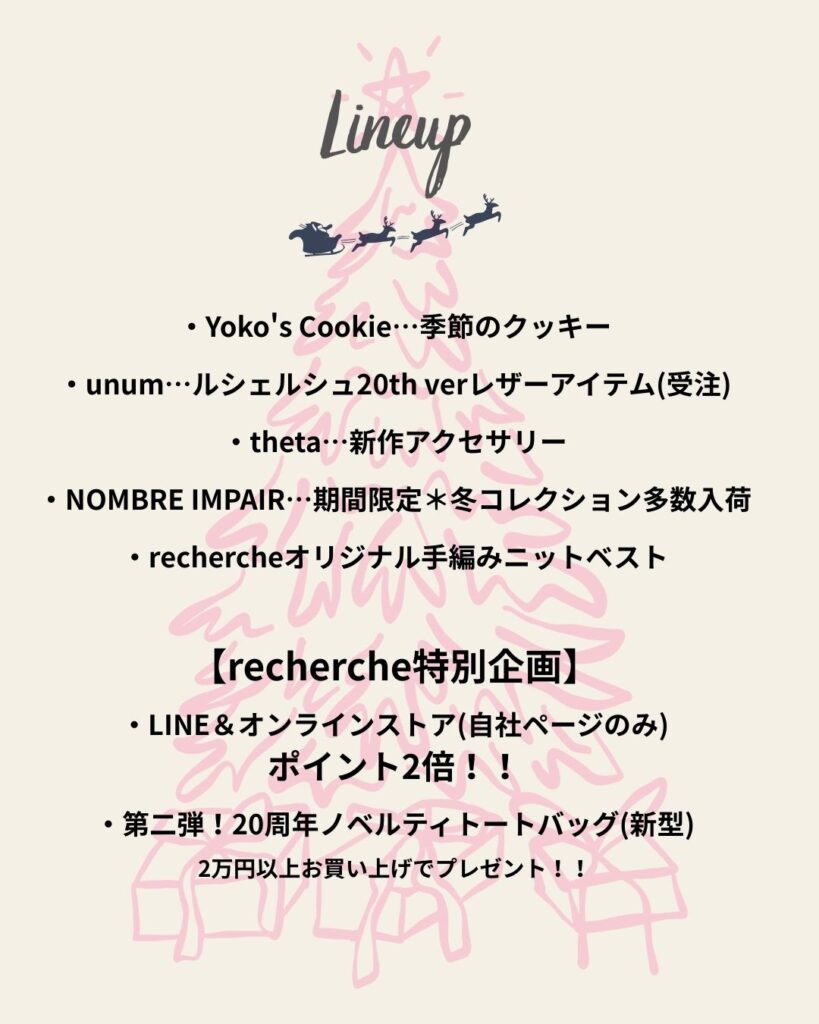 Lineup

・Yoko's Cookie…季節のクッキー

・unum…ルシェルシュ20th verレザーアイテム(受注)

・theta…新作アクセサリー

・NOMBRE IMPAIR…期間限定＊冬コレクション多数入荷

・rechercheオリジナル手編みニットベスト

【recherche特別企画】

・LINE＆オンラインストア(自社ページのみ) ポイント2倍！！

・第二弾！20周年ノベルティトートバッグ(新型) 2万円以上お買い上げでプレゼント！！